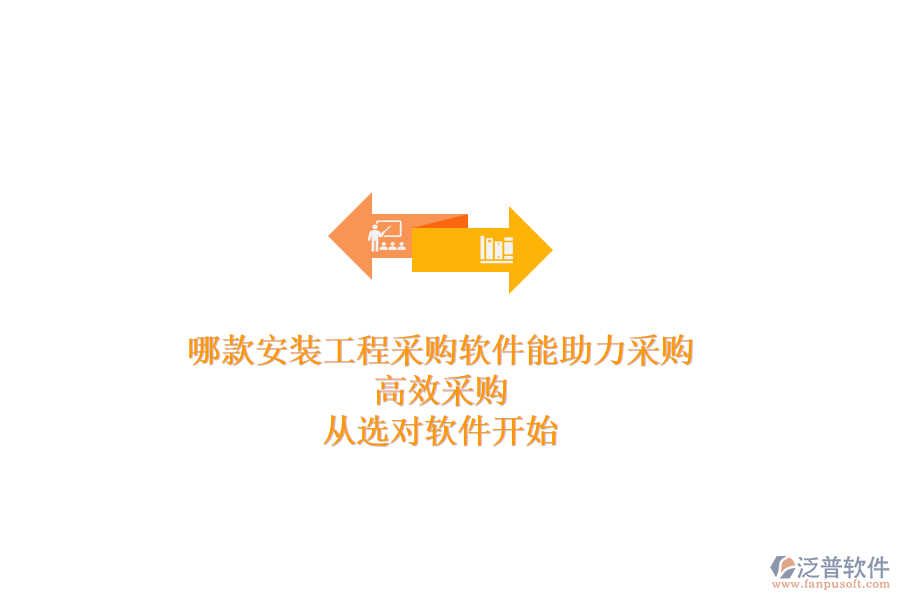 哪款安装工程采购软件能助力采购
高效采购
从选对软件开始

泛普软件
www.fanpusoft.com